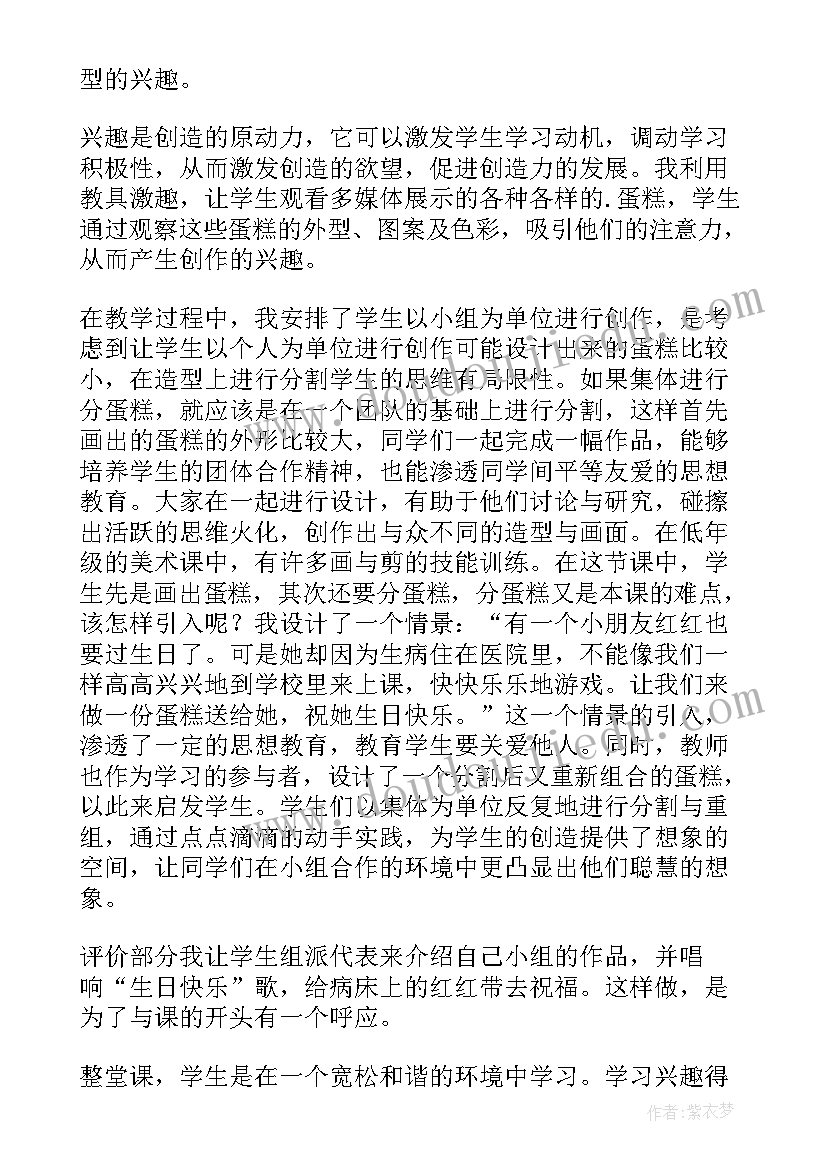 型的兴趣。

兴趣是创造的原动力，它可以激发学生学习动机，调动学习积极性，从而激发创造的欲望，促进创造力的发展。我利用教具激趣，让学生观看多媒体展示的各种各样的.蛋糕，学生通过观察这些蛋糕的外型、图案及色彩，吸引他们的注意力，从而产生创作的兴趣。

在教学过程中，我安排了学生以小组为单位进行创作，是考虑到让学生以个人为单位进行创作可能设计出来的蛋糕比较小，在造型上进行分割学生的思维有局限性。如果集体进行分蛋糕，就应该是在一个团队的基础上进行分割，这样首先画出的蛋糕的外形比较大，同学们一起完成一幅作品，能够培养学生的团体合作精神，也能渗透同学间平等友爱的思想教育。大家在一起进行设计，有助于他们讨论与研究，碰擦出活跃的思维火化，创作出与众不同的造型与画面。在低年级的美术课中，有许多画与剪的技能训练。在这节课中，学生先是画出蛋糕，其次还要分蛋糕，分蛋糕又是本课的难点，该怎样引入呢？我设计了一个情景：“有一个小朋友红红也要过生日了。可是她却因为生病住在医院里，不能像我们一样高高兴兴地到学校里来上课，快快乐乐地游戏。让我们来做一份蛋糕送给她，祝她生日快乐。”这一个情景的引入，渗透了一定的思想教育，教育学生要关爱他人。同时，教师也作为学习的参与者，设计了一个分割后又重新组合的蛋糕，以此来启发学生。学生们以集体为单位反复地进行分割与重组，通过点点滴滴的动手实践，为学生的创造提供了想象的空间，让同学们在小组合作的环境中更凸显出他们聪慧的想象。

评价部分我让学生组派代表来介绍自己小组的作品，并唱响“生日快乐”歌，给病床上的红红带去祝福。这样做，是为了与课的开头有一个呼应。

整堂课，学生是在一个宽松和谐的环境中学习。学习兴趣得

作者：紫衣梦